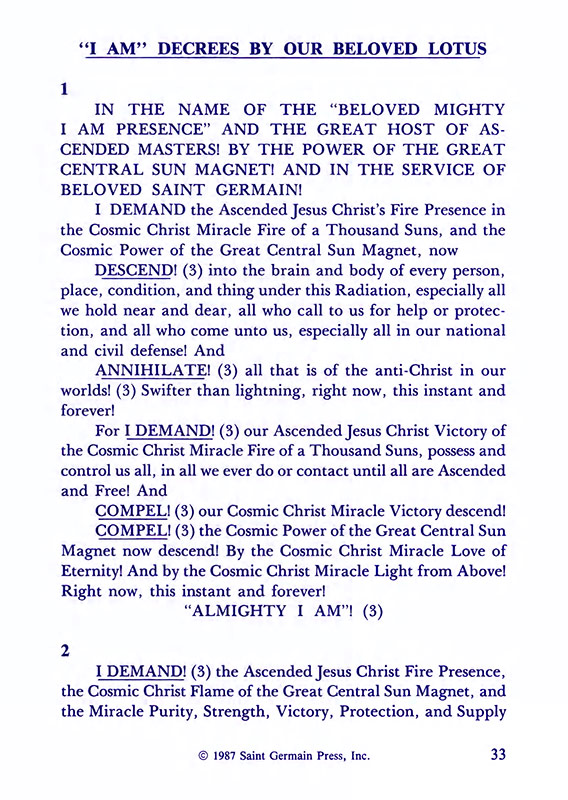 "I AM" DECREES BY OUR BELOVED LOTUS

1

IN THE NAME OF THE "BELOVED MIGHTY I AM PRESENCE" AND THE GREAT HOST OF ASCENDED MASTERS! BY THE POWER OF THE GREAT CENTRAL SUN MAGNET! AND IN THE SERVICE OF BELOVED SAINT GERMAIN!

I DEMAND the Ascended Jesus Christ's Fire Presence in the Cosmic Christ Miracle Fire of a Thousand Suns, and the Cosmic Power of the Great Central Sun Magnet, now

DESCEND! (3) into the brain and body of every person, place, condition, and thing under this Radiation, especially all we hold near and dear, all who call to us for help or protection, and all who come unto us, especially all in our national and civil defense! And

ANNIHILATE! (3) all that is of the anti-Christ in our worlds! (3) Swifter than lightning, right now, this instant and forever!

For I DEMAND! (3) our Ascended Jesus Christ Victory of the Cosmic Christ Miracle Fire of a Thousand Suns, possess and control us all, in all we ever do or contact until all are Ascended and Free! And

COMPEL! (3) our Cosmic Christ Miracle Victory descend!

COMPEL! (3) the Cosmic Power of the Great Central Sun Magnet now descend! By the Cosmic Christ Miracle Love of Eternity! And by the Cosmic Christ Miracle Light from Above! Right now, this instant and forever!

"ALMIGHTY I AM"! (3)

2

I DEMAND! (3) the Ascended Jesus Christ Fire Presence, the Cosmic Christ Flame of the Great Central Sun Magnet, and the Miracle Purity, Strength, Victory, Protection, and Supply

© 1987 Saint Germain Press, Inc.

33